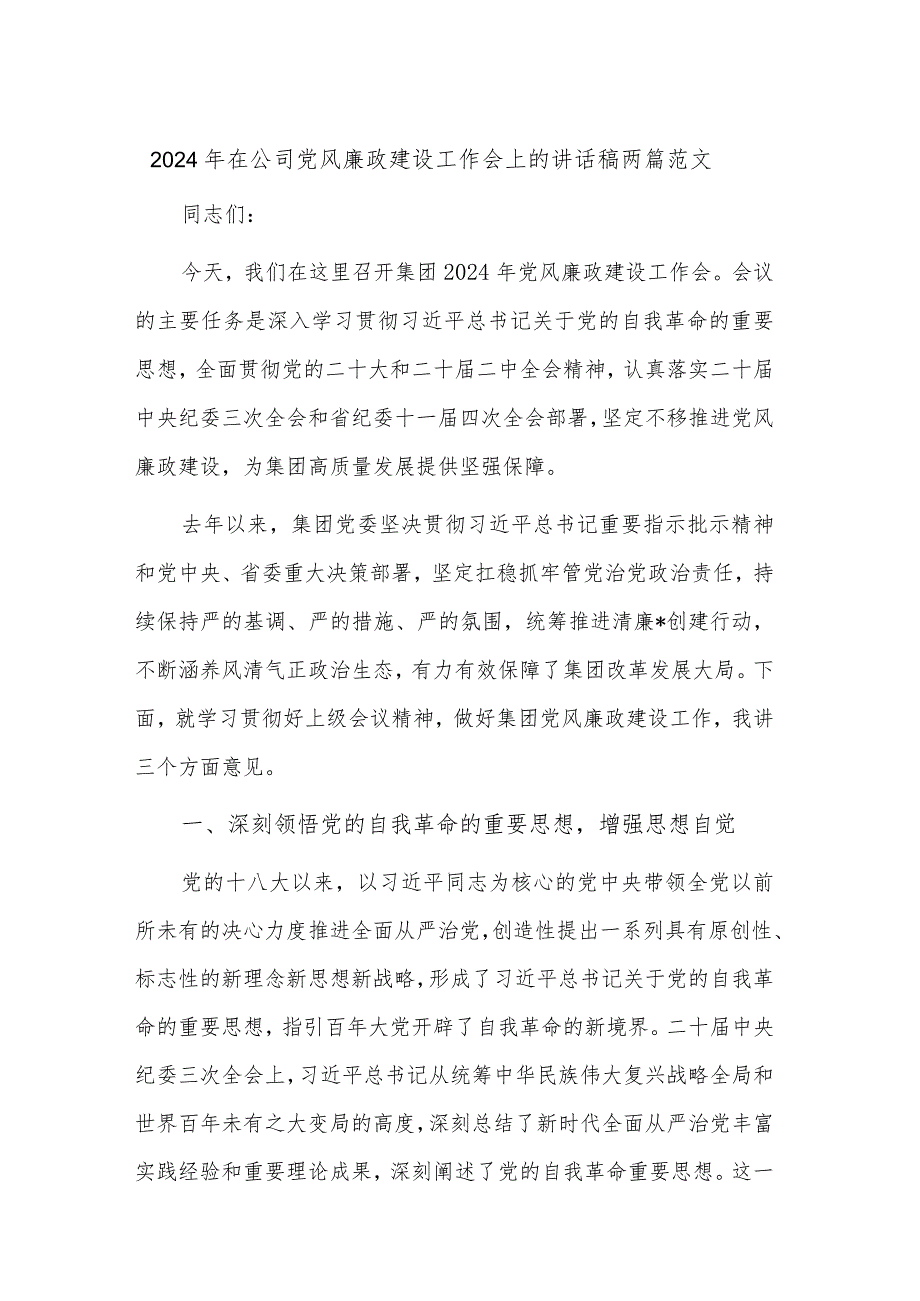 2024年在公司党风廉政建设工作会上的讲话稿两篇范文

同志们：

今天，我们在这里召开集团2024年党风廉政建设工作会。会议的主要任务是深入学习贯彻习近平总书记关于党的自我革命的重要思想，全面贯彻党的二十大和二十届二中全会精神，认真落实二十届中央纪委三次全会和省纪委十一届四次全会部署，坚定不移推进党风廉政建设，为集团高质量发展提供坚强保障。

去年以来，集团党委坚决贯彻习近平总书记重要指示批示精神和党中央、省委重大决策部署，坚定扛稳抓牢管党治党政治责任，持续保持严的基调、严的措施、严的氛围，统筹推进清廉*创建行动，不断涵养风清气正政治生态，有力有效保障了集团改革发展大局。下面，就学习贯彻好上级会议精神，做好集团党风廉政建设工作，我讲三个方面意见。

一、深刻领悟党的自我革命的重要思想，增强思想自觉

党的十八大以来，以习近平同志为核心的党中央带领全党以前所未有的决心力度推进全面从严治党，创造性提出一系列具有原创性、标志性的新理念新思想新战略，形成了习近平总书记关于党的自我革命的重要思想，指引百年大党开辟了自我革命的新境界。二十届中央纪委三次全会上，习近平总书记从统筹中华民族伟大复兴战略全局和世界百年未有之大变局的高度，深刻总结了新时代全面从严治党丰富实践经验和重要理论成果，深刻阐述了党的自我革命重要思想。这一